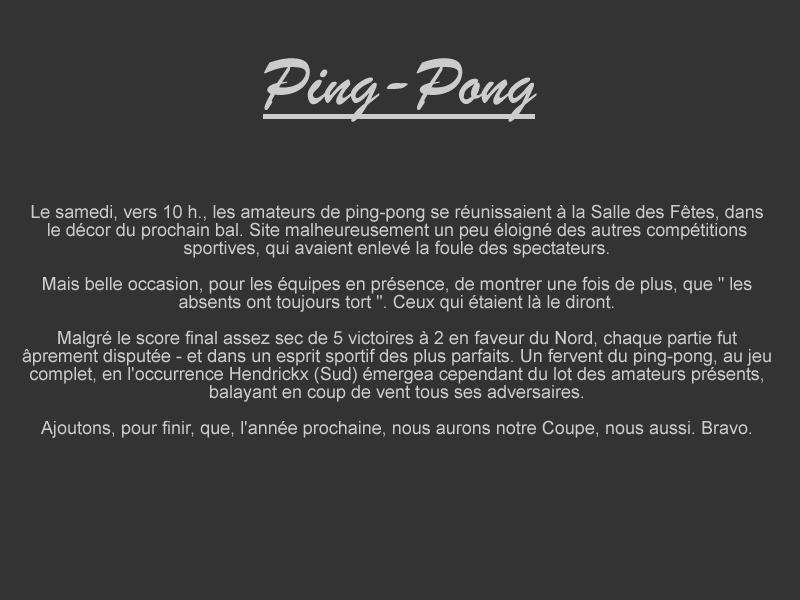 Ping-Pong

Le samedi, vers 10 h., les amateurs de ping-pong se réunissaient à la Salle des Fêtes, dans le décor du prochain bal. Site malheureusement un peu éloigné des autres compétitions sportives, qui avaient enlevé la foule des spectateurs.

Mais belle occasion, pour les équipes en présence, de montrer une fois de plus, que " les absents ont toujours tort ". Ceux qui étaient là le diront.

Malgré le score final assez sec de 5 victoires à 2 en faveur du Nord, chaque partie fut âprement disputée - et dans un esprit sportif des plus parfaits. Un fervent du ping-pong, au jeu complet, en l'occurrence Hendrickx (Sud) émergea cependant du lot des amateurs présents, balayant en coup de vent tous ses adversaires.

Ajoutons, pour finir, que, l'année prochaine, nous aurons notre Coupe, nous aussi. Bravo.